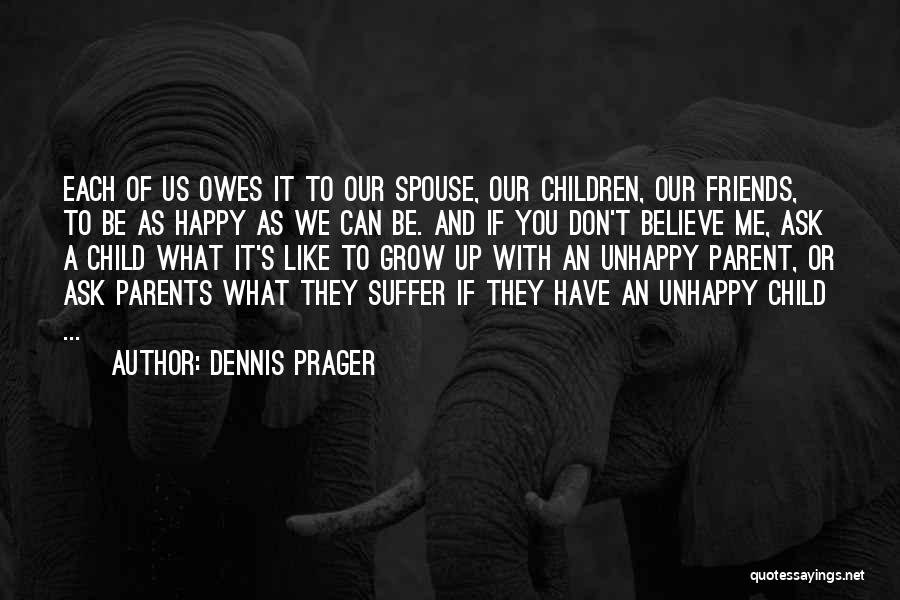 EACH OF US OWES IT TO OUR SPOUSE, OUR CHILDREN, OUR FRIENDS, TO BE AS HAPPY AS WE CAN BE. AND IF YOU DON'T BELIEVE ME, ASK A CHILD WHAT IT'S LIKE TO GROW UP WITH AN UNHAPPY PARENT, OR ASK PARENTS WHAT THEY SUFFER IF THEY HAVE AN UNHAPPY CHILD ...

AUTHOR: DENNIS PRAGER

quotessayings.net